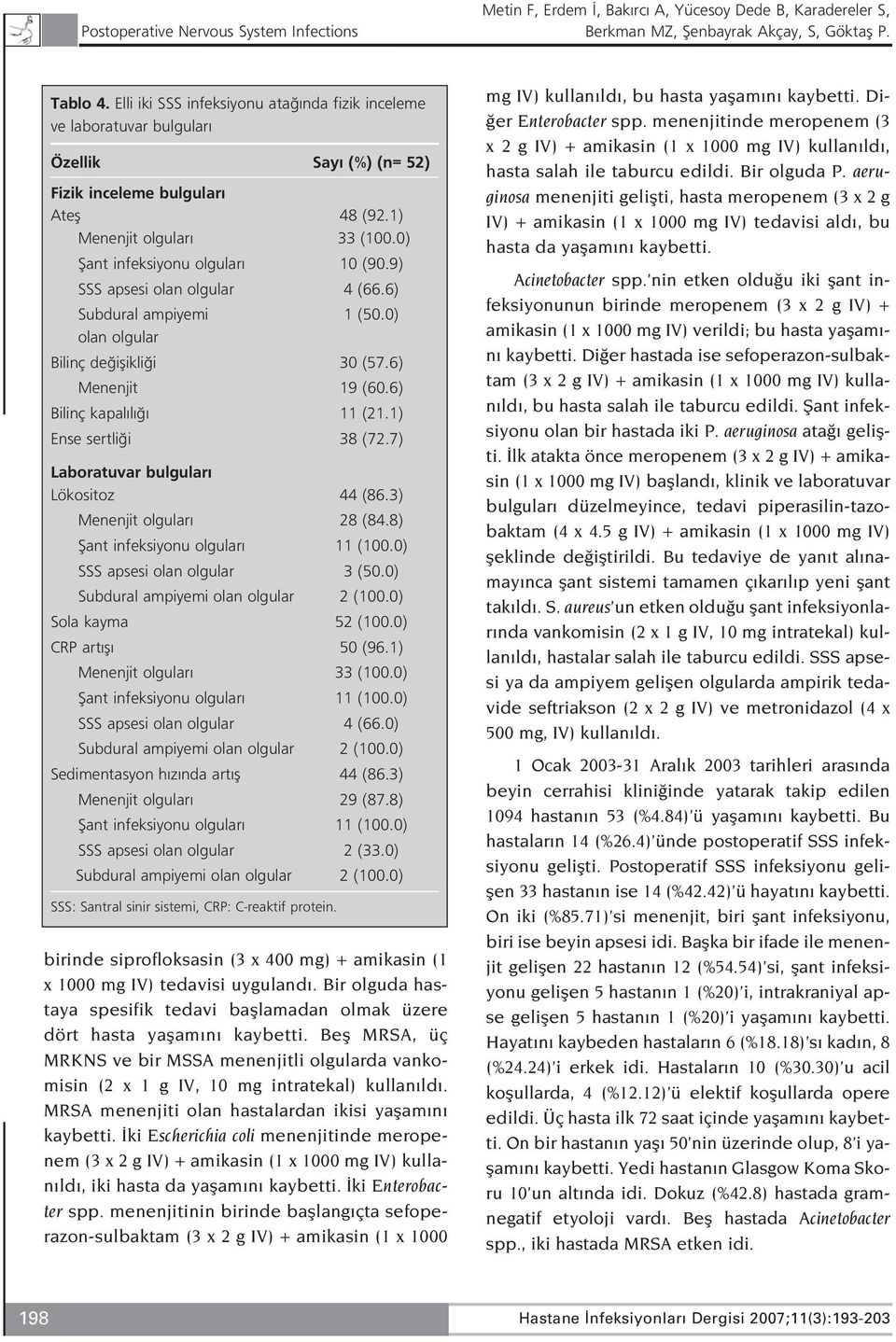 Postoperative Nervous System Infections

Metin F, Erdem İ, Bakırcı A, Yücesoy Dede B, Karadereler S, Berkman MZ, Şenbayrak Akçay, S, Göktaş P.

Tablo 4. Elli iki SSS infeksiyonu atağında fizik inceleme ve laboratuvar bulguları

| Özellik | Sayı (%) (n= 52) |
|---|---|
| Fizik inceleme bulguları | |
| Ateş | 48 (92.1) |
| Menenjit olguları | 33 (100.0) |
| Şant infeksiyonu olguları | 10 (90.9) |
| SSS apsesi olan olgular | 4 (66.6) |
| Subdural ampiyemi olan olgular | 1 (50.0) |
| Bilinç değişikliği | 30 (57.6) |
| Menenjit | 19 (60.6) |
| Bilinç kapalılığı | 11 (21.1) |
| Ense sertliği | 38 (72.7) |
| Laboratuvar bulguları | |
| Lökositoz | 44 (86.3) |
| Menenjit olguları | 28 (84.8) |
| Şant infeksiyonu olguları | 11 (100.0) |
| SSS apsesi olan olgular | 3 (50.0) |
| Subdural ampiyemi olan olgular | 2 (100.0) |
| Sola kayma | 52 (100.0) |
| CRP artışı | 50 (96.1) |
| Menenjit olguları | 33 (100.0) |
| Şant infeksiyonu olguları | 11 (100.0) |
| SSS apsesi olan olgular | 4 (66.0) |
| Subdural ampiyemi olan olgular | 2 (100.0) |
| Sedimentasyon hızında artış | 44 (86.3) |
| Menenjit olguları | 29 (87.8) |
| Şant infeksiyonu olguları | 11 (100.0) |
| SSS apsesi olan olgular | 2 (33.0) |
| Subdural ampiyemi olan olgular | 2 (100.0) |

SSS: Santral sinir sistemi, CRP: C-reaktif protein.

birinde siprofloksasin (3 x 400 mg) + amikasin (1 x 1000 mg IV) tedavisi uygulandı. Bir olguda hastaya spesifik tedavi başlamadan olmak üzere dört hasta yaşamını kaybetti. Beş MRSA, üç MRKNS ve bir MSSA menenjitli olgularda vankomisin (2 x 1 g IV, 10 mg intratekal) kullanıldı. MRSA menenjiti olan hastalardan ikisi yaşamını kaybetti. İki Escherichia coli menenjitinde meropenem (3 x 2 g IV) + amikasin (1 x 1000 mg IV) kullanıldı, iki hasta da yaşamını kaybetti. İki Enterobacter spp. menenjitinin birinde başlangıçta sefoperazon-sulbaktam (3 x 2 g IV) + amikasin (1 x 1000 mg IV) kullanıldı, bu hasta yaşamını kaybetti. Diğer Enterobacter spp. menenjitinde meropenem (3 x 2 g IV) + amikasin (1 x 1000 mg IV) kullanıldı, hasta salah ile taburcu edildi. Bir olguda P. aeruginosa menenjiti gelişti, hasta meropenem (3 x 2 g IV) + amikasin (1 x 1000 mg IV) tedavisi aldı, bu hasta da yaşamını kaybetti.

Acinetobacter spp.'nin etken olduğu iki şant infeksiyonunun birinde meropenem (3 x 2 g IV) + amikasin (1 x 1000 mg IV) verildi; bu hasta yaşamını kaybetti. Diğer hastada ise sefoperazon-sulbaktam (3 x 2 g IV) + amikasin (1 x 1000 mg IV) kullanıldı, bu hasta salah ile taburcu edildi. Şant infeksiyonu olan bir hastada iki P. aeruginosa atağı gelişti. İlk atakta önce meropenem (3 x 2 g IV) + amikasin (1 x 1000 mg IV) başlandı, klinik ve laboratuvar bulguları düzelmeyince, tedavi piperasilin-tazobaktam (4 x 4.5 g IV) + amikasin (1 x 1000 mg IV) şeklinde değiştirildi. Bu tedaviye de yanıt alınamayınca şant sistemi tamamen çıkarılıp yeni şant takıldı. S. aureus'un etken olduğu şant infeksiyonlarında vankomisin (2 x 1 g IV, 10 mg intratekal) kullanıldı, hastalar salah ile taburcu edildi. SSS apsesi ya da ampiyem gelişen olgularda ampirik tedavide seftriakson (2 x 2 g IV) ve metronidazol (4 x 500 mg, IV) kullanıldı.

1 Ocak 2003-31 Aralık 2003 tarihleri arasında beyin cerrahisi kliniğinde yatarak takip edilen 1094 hastanın 53 (%4.84)'ü yaşamını kaybetti. Bu hastaların 14 (%26.4)'ünde postoperatif SSS infeksiyonu gelişti. Postoperatif SSS infeksiyonu gelişen 33 hastanın ise 14 (%42.42)'ü hayatını kaybetti. On iki (%85.71)'si menenjit, biri şant infeksiyonu, biri ise beyin apsesi idi. Başka bir ifade ile menenjit gelişen 22 hastanın 12 (%54.54)'si, şant infeksiyonu gelişen 5 hastanın 1 (%20)'i, intrakraniyal apse gelişen 5 hastanın 1 (%20)'i yaşamını kaybetti. Hayatını kaybeden hastaların 6 (%18.18)'sı kadın, 8 (%24.24)'i erkek idi. Hastaların 10 (%30.30)'u acil koşullarda, 4 (%12.12)'ü elektif koşullarda opere edildi. Üç hasta ilk 72 saat içinde yaşamını kaybetti. On bir hastanın yaşı 50'nin üzerinde olup, 8'i yaşamını kaybetti. Yedi hastanın Glasgow Koma Skoru 10'un altında idi. Dokuz (%42.8) hastada gramnegatif etyoloji vardı. Beş hastada Acinetobacter spp., iki hastada MRSA etken idi.

198

Hastane İnfeksiyonları Dergisi 2007;11(3):193-203